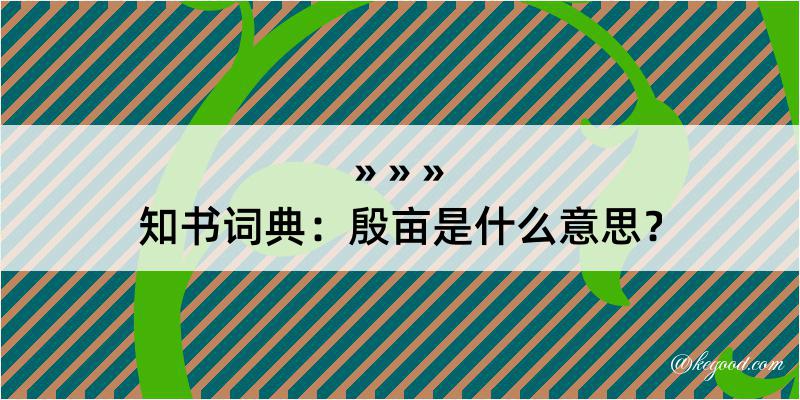 » » »
知书词典：殷亩是什么意思？
@kegood.com